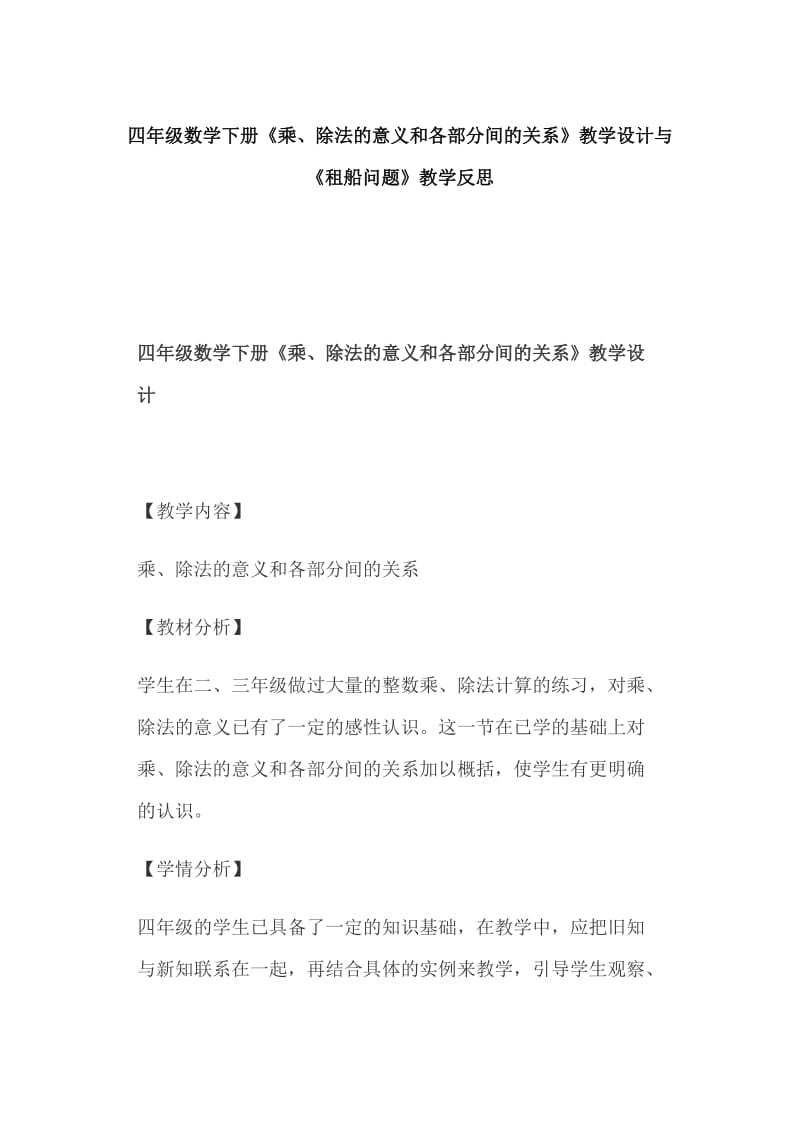 四年级数学下册《乘、除法的意义和各部分间的关系》教学设计与《租船问题》教学反思

四年级数学下册《乘、除法的意义和各部分间的关系》教学设计

【教学内容】

乘、除法的意义和各部分间的关系

【教材分析】

学生在二、三年级做过大量的整数乘、除法计算的练习，对乘、除法的意义已有了一定的感性认识。这一节在已学的基础上对乘、除法的意义和各部分间的关系加以概括，使学生有更明确的认识。

【学情分析】

四年级的学生已具备了一定的知识基础，在教学中，应把旧知与新知联系在一起，再结合具体的实例来教学，引导学生观察、